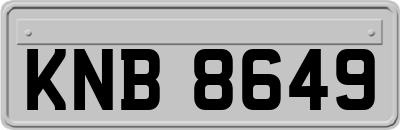 KNB 8649